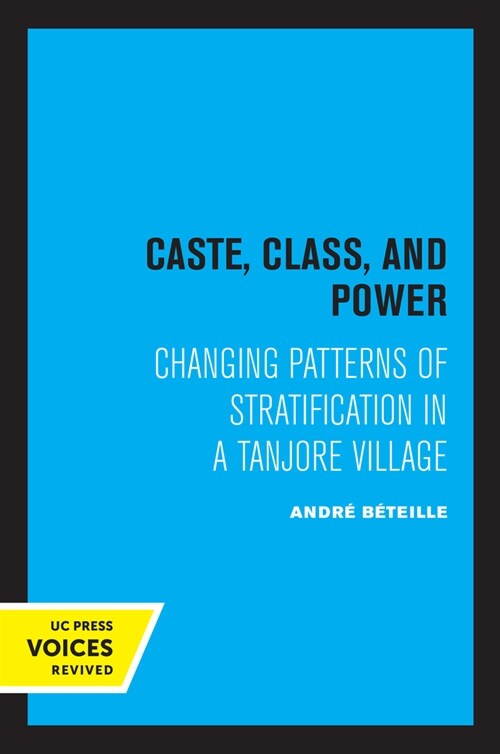 CASTE, CLASS, AND POWER

CHANGING PATTERNS OF STRATIFICATION IN A TANJORE VILLAGE

ANDRÉ BÉTEILLE

UC PRESS
VOICES
REVIVED